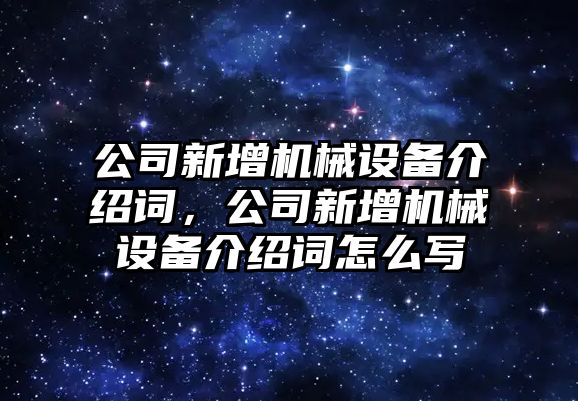 公司新增机械设备介绍词，公司新增机械设备介绍词怎么写